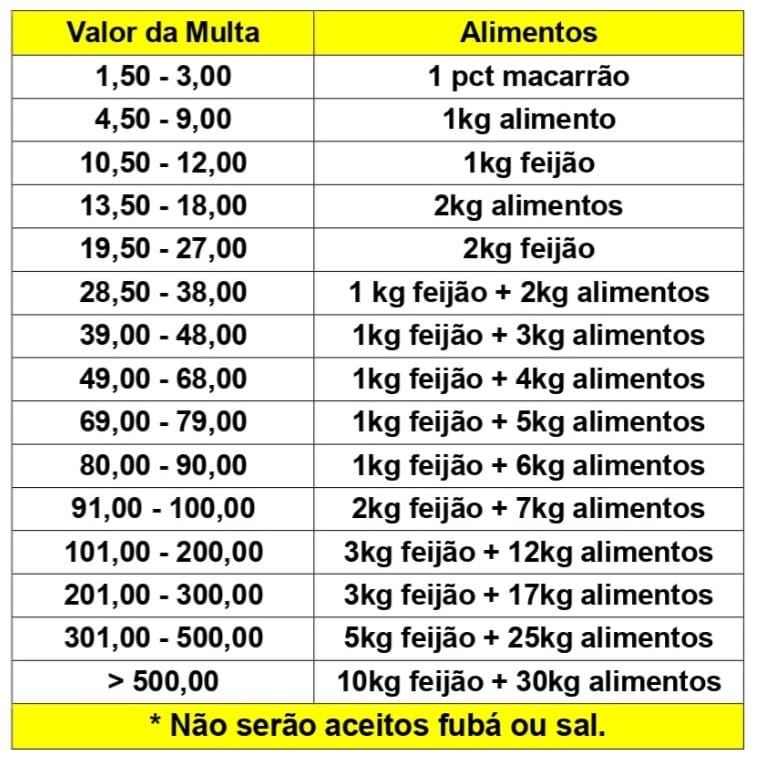 | Valor da Multa | Alimentos |
|---|---|
| 1,50 - 3,00 | 1 pct macarrão |
| 4,50 - 9,00 | 1kg alimento |
| 10,50 - 12,00 | 1kg feijão |
| 13,50 - 18,00 | 2kg alimentos |
| 19,50 - 27,00 | 2kg feijão |
| 28,50 - 38,00 | 1 kg feijão + 2kg alimentos |
| 39,00 - 48,00 | 1kg feijão + 3kg alimentos |
| 49,00 - 68,00 | 1kg feijão + 4kg alimentos |
| 69,00 - 79,00 | 1kg feijão + 5kg alimentos |
| 80,00 - 90,00 | 1kg feijão + 6kg alimentos |
| 91,00 - 100,00 | 2kg feijão + 7kg alimentos |
| 101,00 - 200,00 | 3kg feijão + 12kg alimentos |
| 201,00 - 300,00 | 3kg feijão + 17kg alimentos |
| 301,00 - 500,00 | 5kg feijão + 25kg alimentos |
| > 500,00 | 10kg feijão + 30kg alimentos |
| * Não serão aceitos fubá ou sal. | |